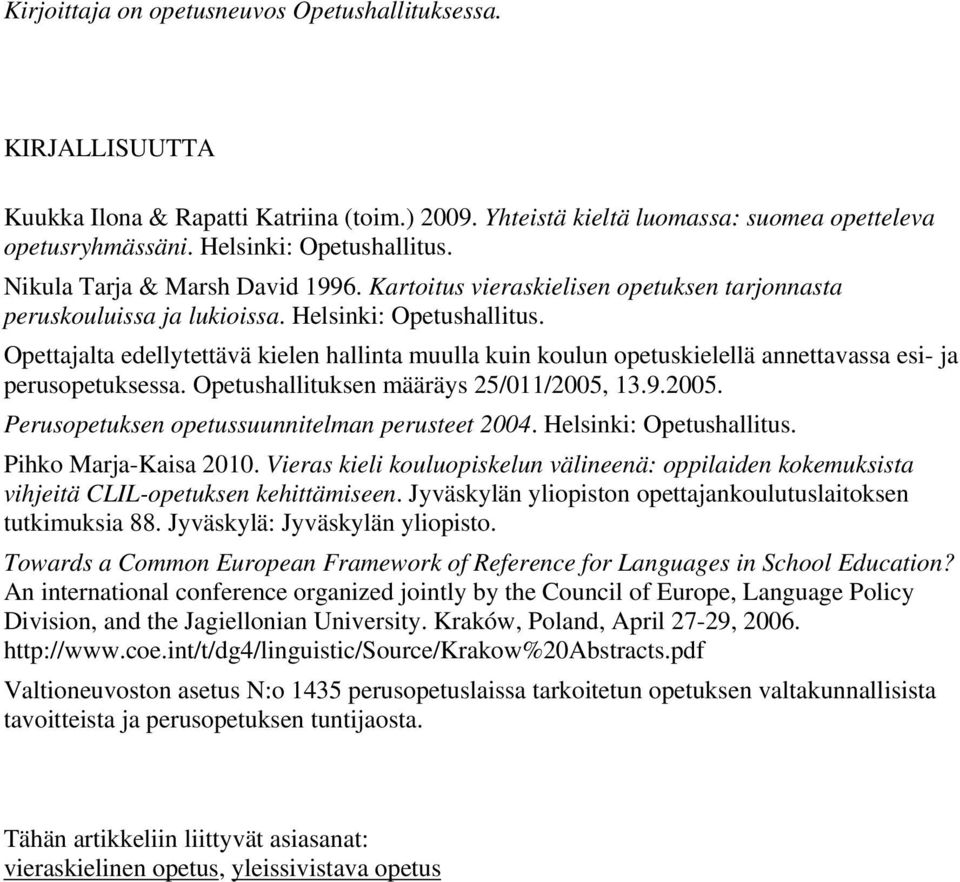 Kirjoittaja on opetusneuvos Opetushallituksessa.

KIRJALLISUUTTA

Kuukka Ilona & Rapatti Katriina (toim.) 2009. Yhteistä kieltä luomassa: suomea opetteleva opetusryhmässäni. Helsinki: Opetushallitus.

Nikula Tarja & Marsh David 1996. Kartoitus vieraskielisen opetuksen tarjonnasta peruskouluissa ja lukioissa. Helsinki: Opetushallitus.

Opettajalta edellytettävä kielen hallinta muulla kuin koulun opetuskielellä annettavassa esi- ja perusopetuksessa. Opetushallituksen määräys 25/011/2005, 13.9.2005.

Perusopetuksen opetussuunnitelman perusteet 2004. Helsinki: Opetushallitus.

Pihko Marja-Kaisa 2010. Vieras kieli kouluopiskelun välineenä: oppilaiden kokemuksista vihjeitä CLIL-opetuksen kehittämiseen. Jyväskylän yliopiston opettajankoulutuslaitoksen tutkimuksia 88. Jyväskylä: Jyväskylän yliopisto.

Towards a Common European Framework of Reference for Languages in School Education? An international conference organized jointly by the Council of Europe, Language Policy Division, and the Jagiellonian University. Kraków, Poland, April 27-29, 2006. http://www.coe.int/t/dg4/linguistic/Source/Krakow%20Abstracts.pdf

Valtioneuvoston asetus N:o 1435 perusopetuslaissa tarkoitetun opetuksen valtakunnallisista tavoitteista ja perusopetuksen tuntijaosta.

Tähän artikkeliin liittyvät asiasanat:
vieraskielinen opetus, yleissivistava opetus